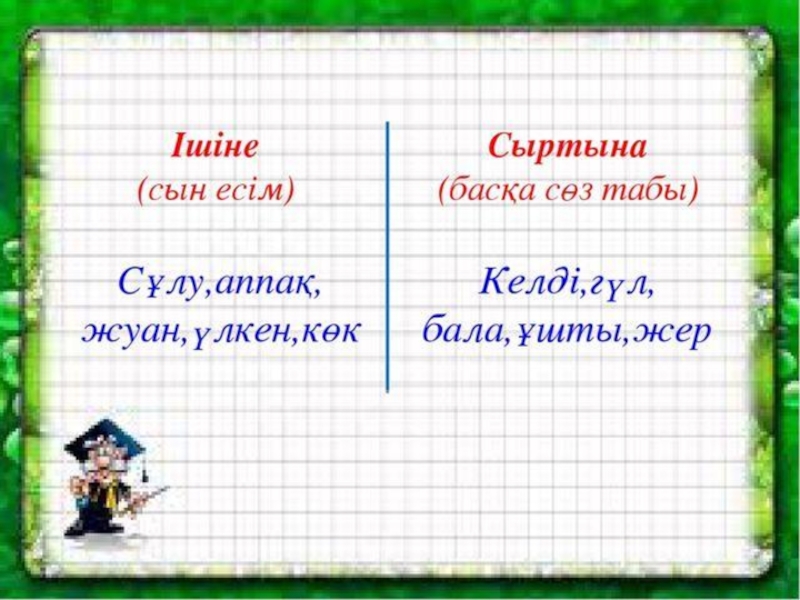 Ішіне
(сын есім)

Сұлу,аппақ,
жуан,үлкен,көк

Сыртына
(басқа сөз табы)

Келді,гүл,
бала,ұшты,жер